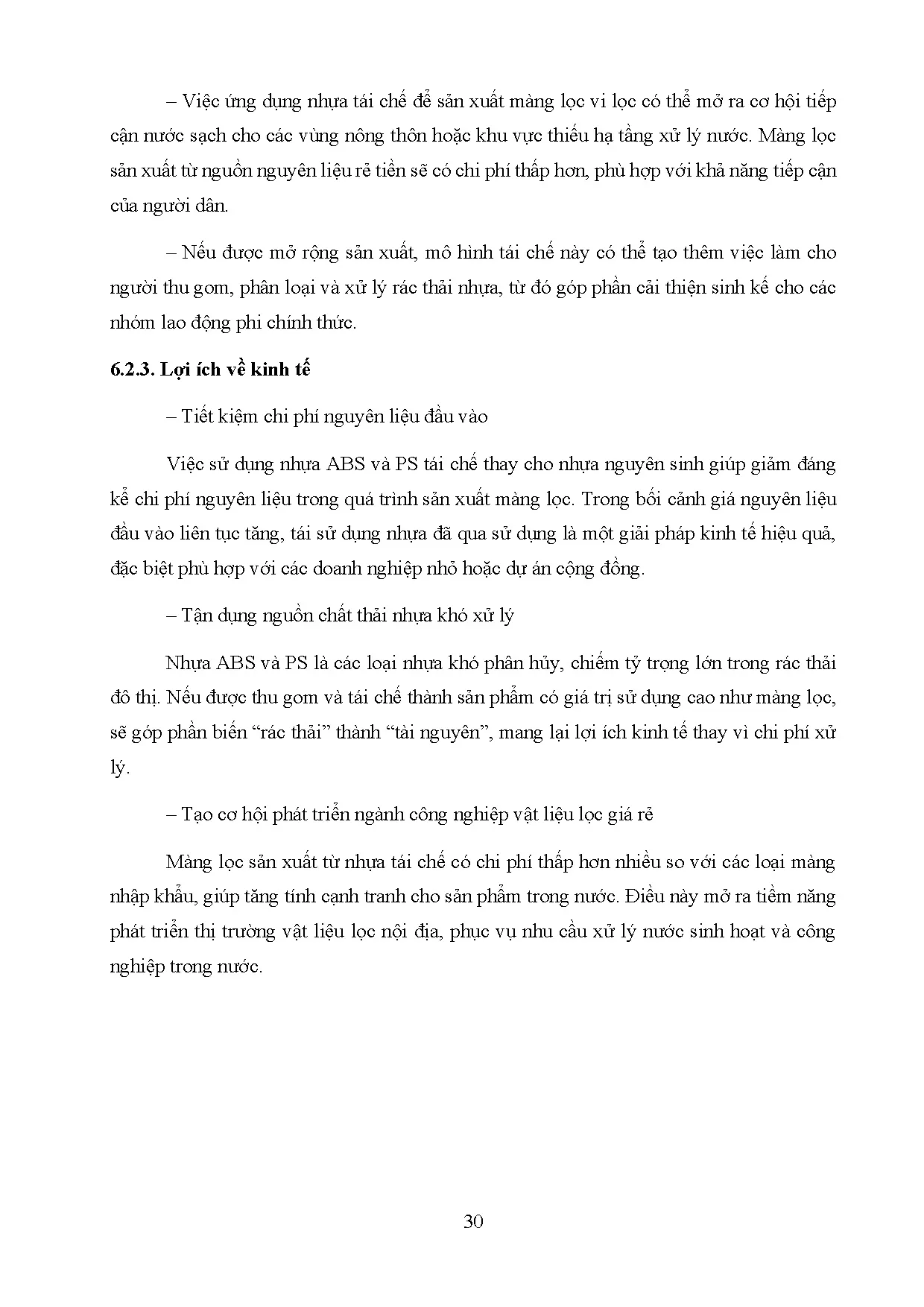 – Việc ứng dụng nhựa tái chế để sản xuất màng lọc vi lọc có thể mở ra cơ hội tiếp cận nước sạch cho các vùng nông thôn hoặc khu vực thiếu hạ tầng xử lý nước. Màng lọc sản xuất từ nguồn nguyên liệu rẻ tiền sẽ có chi phí thấp hơn, phù hợp với khả năng tiếp cận của người dân.

– Nếu được mở rộng sản xuất, mô hình tái chế này có thể tạo thêm việc làm cho người thu gom, phân loại và xử lý rác thải nhựa, từ đó góp phần cải thiện sinh kế cho các nhóm lao động phi chính thức.

6.2.3. Lợi ích về kinh tế

– Tiết kiệm chi phí nguyên liệu đầu vào

Việc sử dụng nhựa ABS và PS tái chế thay cho nhựa nguyên sinh giúp giảm đáng kể chi phí nguyên liệu trong quá trình sản xuất màng lọc. Trong bối cảnh giá nguyên liệu đầu vào liên tục tăng, tái sử dụng nhựa đã qua sử dụng là một giải pháp kinh tế hiệu quả, đặc biệt phù hợp với các doanh nghiệp nhỏ hoặc dự án cộng đồng.

– Tận dụng nguồn chất thải nhựa khó xử lý

Nhựa ABS và PS là các loại nhựa khó phân hủy, chiếm tỷ trọng lớn trong rác thải đô thị. Nếu được thu gom và tái chế thành sản phẩm có giá trị sử dụng cao như màng lọc, sẽ góp phần biến “rác thải” thành “tài nguyên”, mang lại lợi ích kinh tế thay vì chi phí xử lý.

– Tạo cơ hội phát triển ngành công nghiệp vật liệu lọc giá rẻ

Màng lọc sản xuất từ nhựa tái chế có chi phí thấp hơn nhiều so với các loại màng nhập khẩu, giúp tăng tính cạnh tranh cho sản phẩm trong nước. Điều này mở ra tiềm năng phát triển thị trường vật liệu lọc nội địa, phục vụ nhu cầu xử lý nước sinh hoạt và công nghiệp trong nước.

30